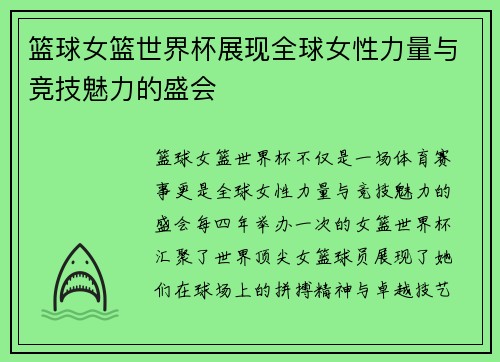 篮球女篮世界杯展现全球女性力量与竞技魅力的盛会

篮球女篮世界杯不仅是一场体育赛事更是全球女性力量与竞技魅力的盛会每四年举办一次的女篮世界杯汇聚了世界顶尖女篮球员展现了她们在球场上的拼搏精神与卓越技艺